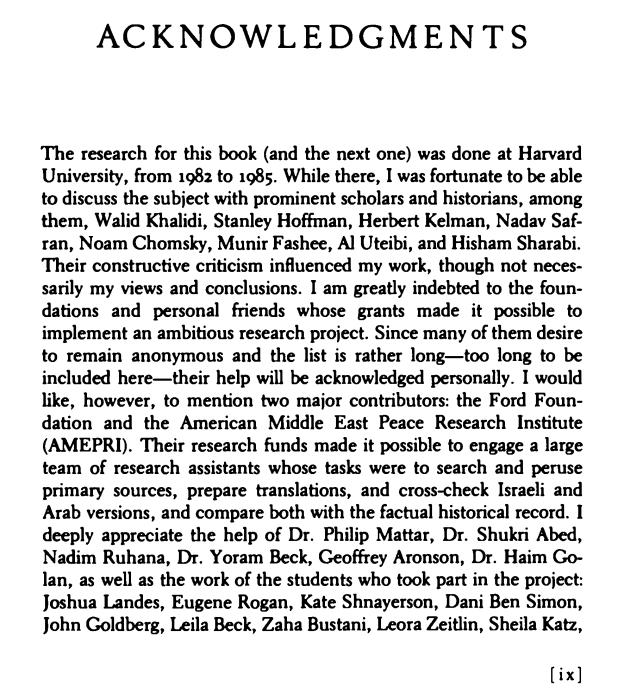 ACKNOWLEDGMENTS

The research for this book (and the next one) was done at Harvard University, from 1982 to 1985. While there, I was fortunate to be able to discuss the subject with prominent scholars and historians, among them, Walid Khalidi, Stanley Hoffman, Herbert Kelman, Nadav Safran, Noam Chomsky, Munir Fashee, Al Uteibi, and Hisham Sharabi. Their constructive criticism influenced my work, though not necessarily my views and conclusions. I am greatly indebted to the foundations and personal friends whose grants made it possible to implement an ambitious research project. Since many of them desire to remain anonymous and the list is rather long—too long to be included here—their help will be acknowledged personally. I would like, however, to mention two major contributors: the Ford Foundation and the American Middle East Peace Research Institute (AMEPRI). Their research funds made it possible to engage a large team of research assistants whose tasks were to search and peruse primary sources, prepare translations, and cross-check Israeli and Arab versions, and compare both with the factual historical record. I deeply appreciate the help of Dr. Philip Mattar, Dr. Shukri Abed, Nadim Ruhana, Dr. Yoram Beck, Geoffrey Aronson, Dr. Haim Golan, as well as the work of the students who took part in the project: Joshua Landes, Eugene Rogan, Kate Shnayerson, Dani Ben Simon, John Goldberg, Leila Beck, Zaha Bustani, Leora Zeitlin, Sheila Katz,

[ix]